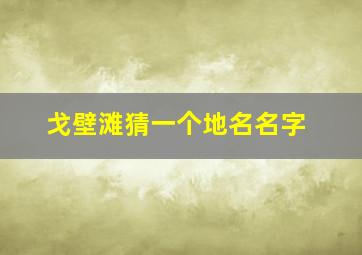 戈壁滩猜一个地名名字